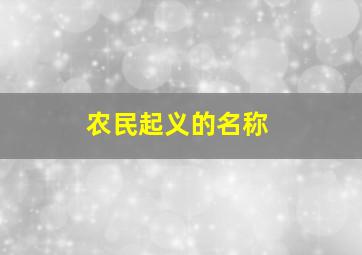 农民起义的名称